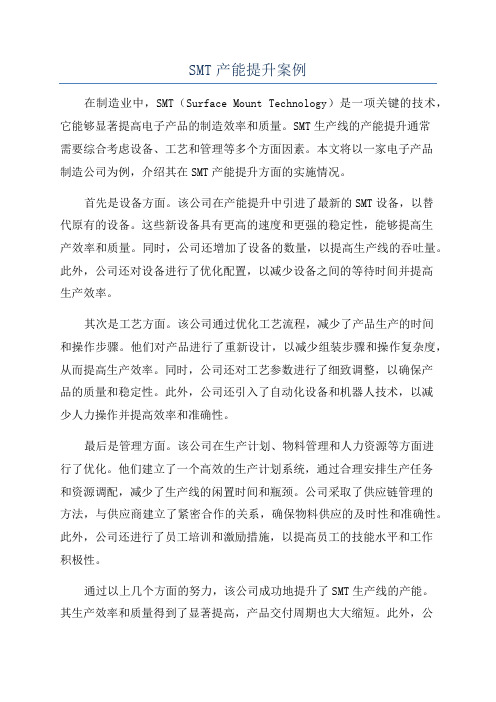 SMT 产能提升案例

在制造业中，SMT（Surface Mount Technology）是一项关键的技术，它能够显著提高电子产品的制造效率和质量。SMT 生产线的产能提升通常需要综合考虑设备、工艺和管理等多个方面因素。本文将以一家电子产品制造公司为例，介绍其在 SMT 产能提升方面的实施情况。

首先是设备方面。该公司在产能提升中引进了最新的 SMT 设备，以替代原有的设备。这些新设备具有更高的速度和更强的稳定性，能够提高生产效率和质量。同时，公司还增加了设备的数量，以提高生产线的吞吐量。此外，公司还对设备进行了优化配置，以减少设备之间的等待时间并提高生产效率。

其次是工艺方面。该公司通过优化工艺流程，减少了产品生产的时间和操作步骤。他们对产品进行了重新设计，以减少组装步骤和操作复杂度，从而提高生产效率。同时，公司还对工艺参数进行了细致调整，以确保产品的质量和稳定性。此外，公司还引入了自动化设备和机器人技术，以减少人力操作并提高效率和准确性。

最后是管理方面。该公司在生产计划、物料管理和人力资源等方面进行了优化。他们建立了一个高效的生产计划系统，通过合理安排生产任务和资源调配，减少了生产线的闲置时间和瓶颈。公司采取了供应链管理的方法，与供应商建立了紧密合作的关系，确保物料供应的及时性和准确性。此外，公司还进行了员工培训和激励措施，以提高员工的技能水平和工作积极性。

通过以上几个方面的努力，该公司成功地提升了 SMT 生产线的产能。其生产效率和质量得到了显著提高，产品交付周期也大大缩短。此外，公